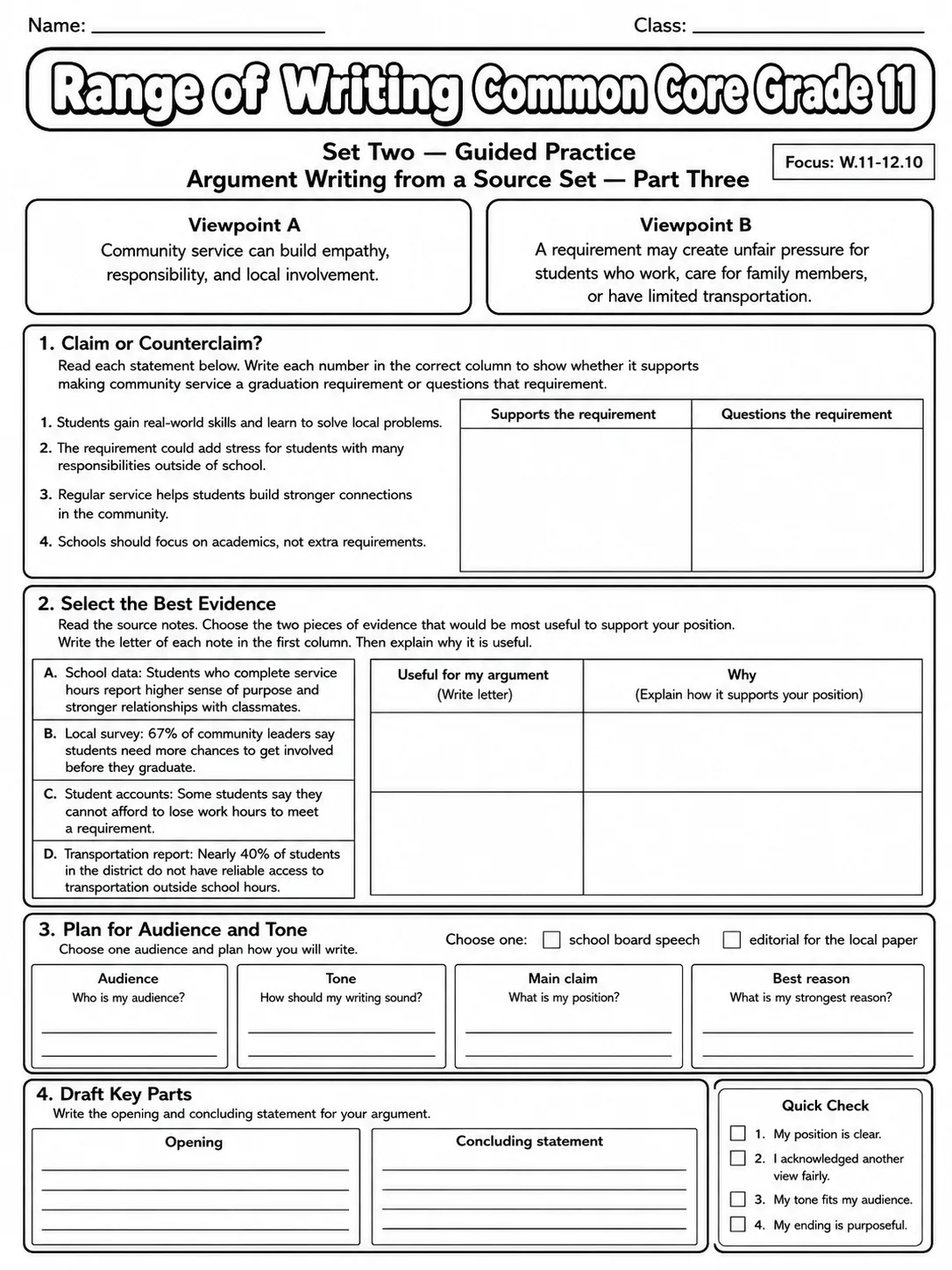 Name: ____ Class: ____

Range of Writing Common Core Grade 11

Set Two — Guided Practice
Argument Writing from a Source Set — Part Three

Focus: W.11-12.10

Viewpoint A
Community service can build empathy, responsibility, and local involvement.

Viewpoint B
A requirement may create unfair pressure for students who work, care for family members, or have limited transportation.

1. Claim or Counterclaim?
Read each statement below. Write each number in the correct column to show whether it supports making community service a graduation requirement or questions that requirement.

1. Students gain real-world skills and learn to solve local problems.
2. The requirement could add stress for students with many responsibilities outside of school.
3. Regular service helps students build stronger connections in the community.
4. Schools should focus on academics, not extra requirements.

| Supports the requirement | Questions the requirement |
|---|---|
| | |

2. Select the Best Evidence
Read the source notes. Choose the two pieces of evidence that would be most useful to support your position. Write the letter of each note in the first column. Then explain why it is useful.

A. School data: Students who complete service hours report higher sense of purpose and stronger relationships with classmates.
B. Local survey: 67% of community leaders say students need more chances to get involved before they graduate.
C. Student accounts: Some students say they cannot afford to lose work hours to meet a requirement.
D. Transportation report: Nearly 40% of students in the district do not have reliable access to transportation outside school hours.

| Useful for my argument (Write letter) | Why (Explain how it supports your position) |
|---|---|
| | |
| | |

3. Plan for Audience and Tone
Choose one audience and plan how you will write.
Choose one: ☐ school board speech ☐ editorial for the local paper

Audience
Who is my audience?
____
____

Tone
How should my writing sound?
____
____

Main claim
What is my position?
____
____

Best reason
What is my strongest reason?
____
____

4. Draft Key Parts
Write the opening and concluding statement for your argument.

Opening
____
____
____
____

Concluding statement
____
____
____
____

Quick Check
☐ 1. My position is clear.
☐ 2. I acknowledged another view fairly.
☐ 3. My tone fits my audience.
☐ 4. My ending is purposeful.